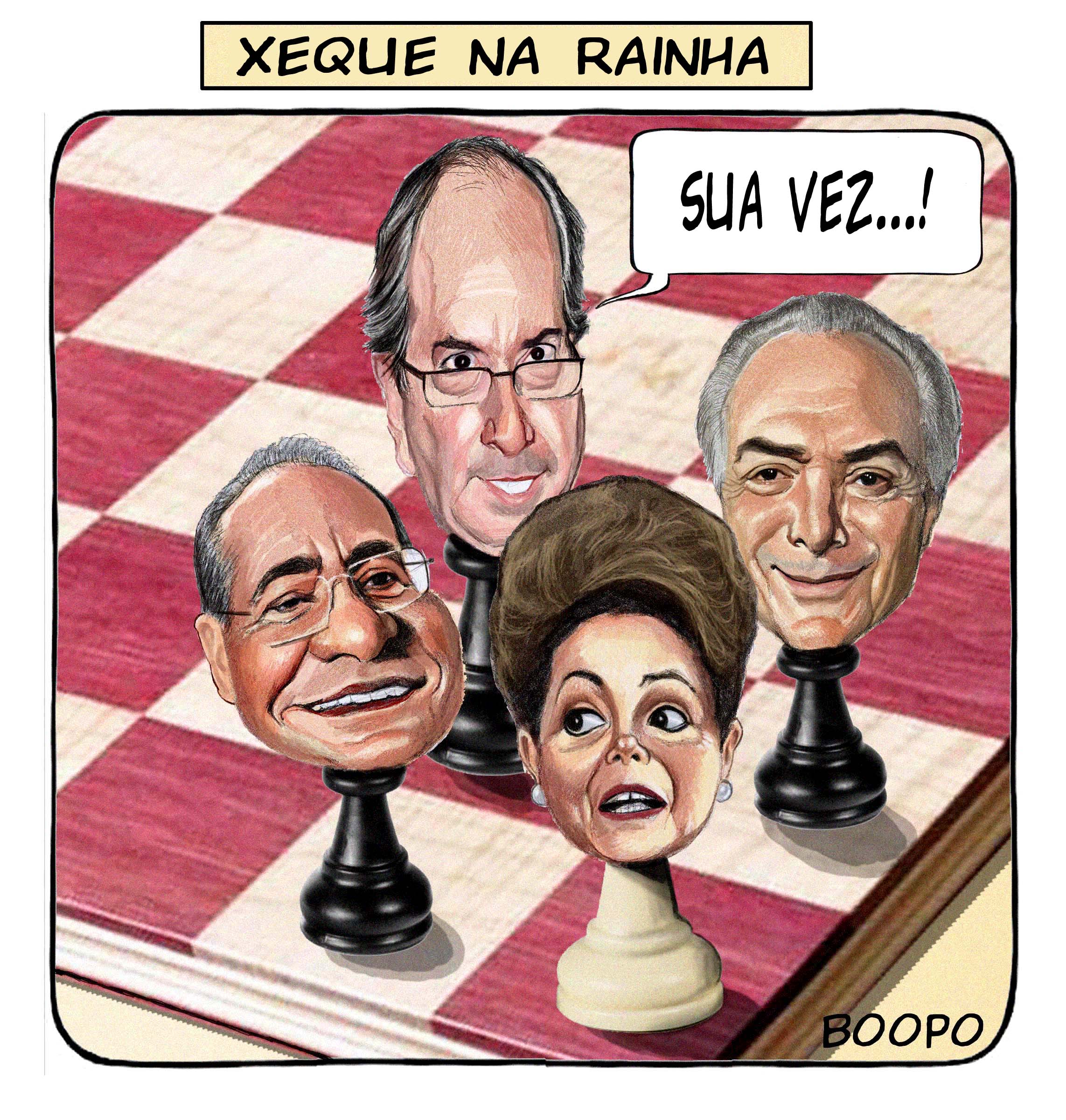 XEQUE NA RAINHA

SUA VEZ...!

BOOPO